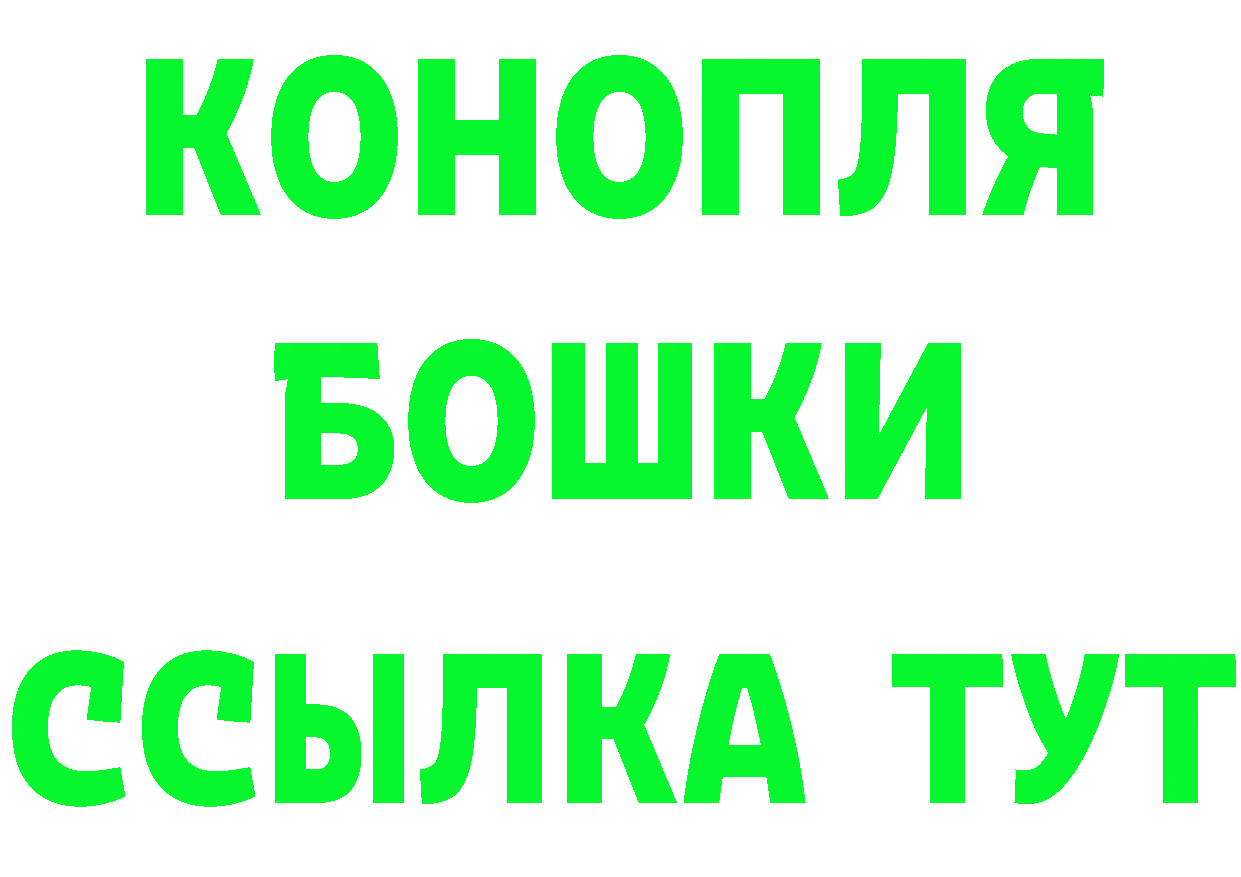 КОНОПЛЯ
БОШКИ
ССЫЛКА ТУТ